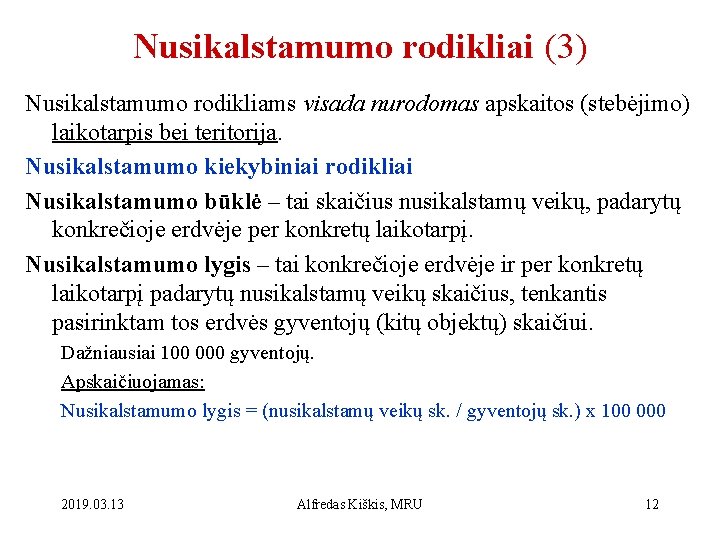 Nusikalstamumo rodikliai (3)

Nusikalstamumo rodikliams visada nurodomas apskaitos (stebėjimo) laikotarpis bei teritorija.

Nusikalstamumo kiekybiniai rodikliai

Nusikalstamumo būklė – tai skaičius nusikalstamų veikų, padarytų konkrečioje erdvėje per konkretų laikotarpį.

Nusikalstamumo lygis – tai konkrečioje erdvėje ir per konkretų laikotarpį padarytų nusikalstamų veikų skaičius, tenkantis pasirinktam tos erdvės gyventojų (kitų objektų) skaičiui.

Dažniausiai 100 000 gyventojų.

Apskaičiuojamas:

Nusikalstamumo lygis = (nusikalstamų veikų sk. / gyventojų sk.) x 100 000

2019.03.13

Alfredas Kiškis, MRU

12